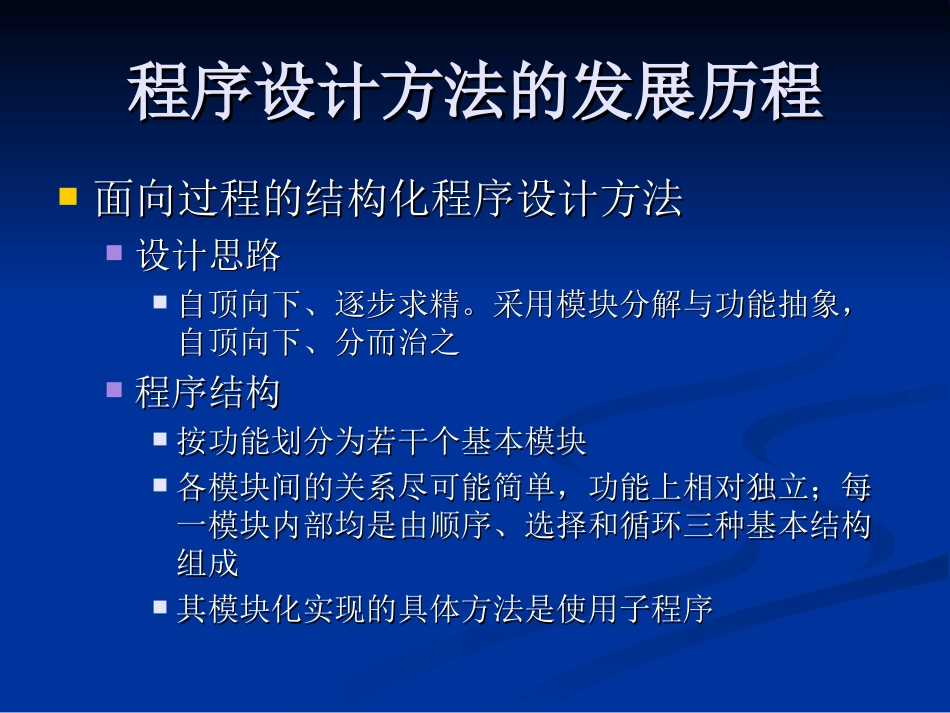 程序设计方法的发展历程

面向过程的结构化程序设计方法

设计思路

自顶向下、逐步求精。采用模块分解与功能抽象，自顶向下、分而治之

程序结构

按功能划分为若干个基本模块

各模块间的关系尽可能简单，功能上相对独立；每一模块内部均是由顺序、选择和循环三种基本结构组成

其模块化实现的具体方法是使用子程序